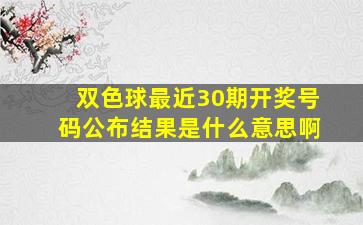 双色球最近30期开奖号码公布结果是什么意思啊